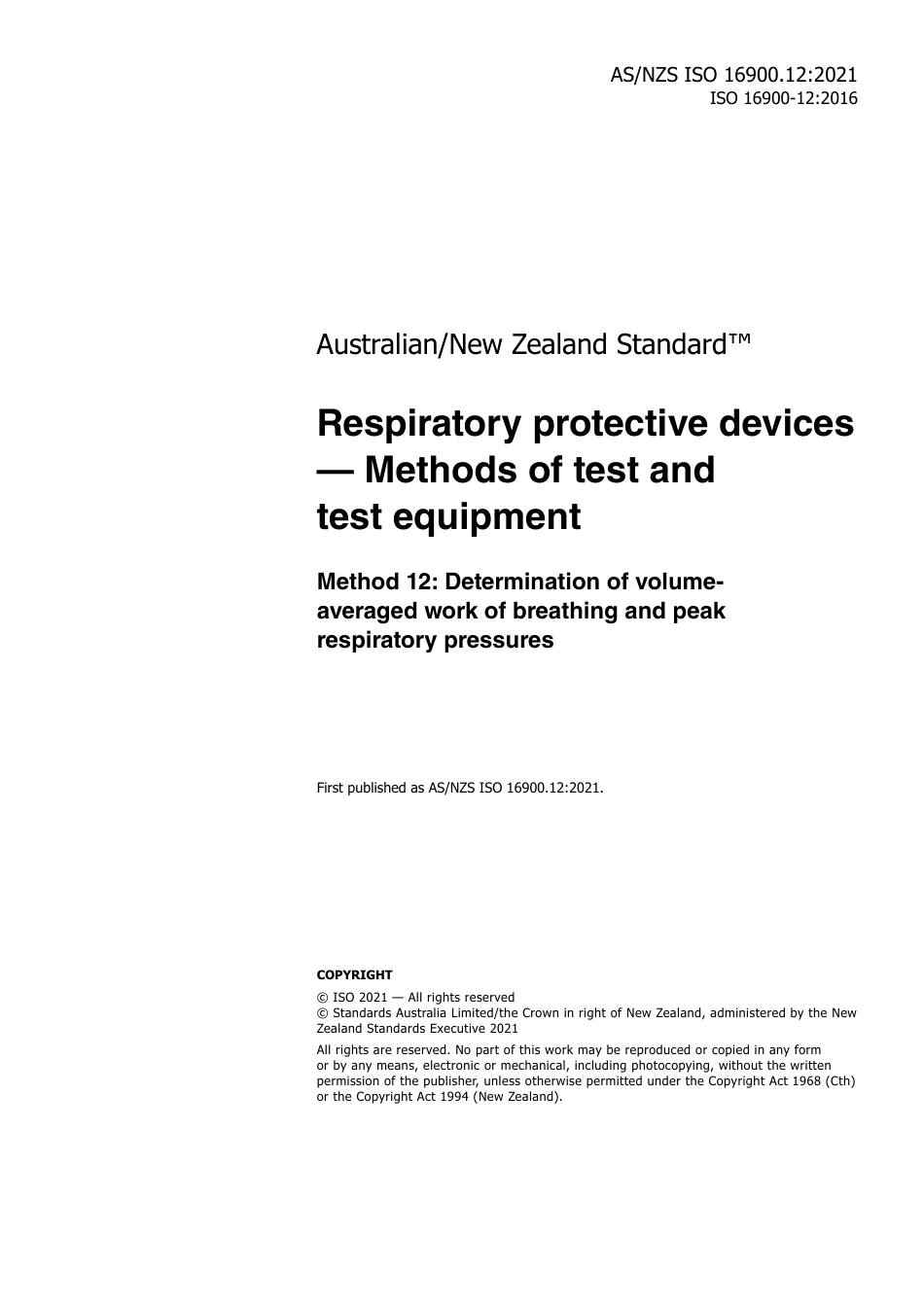 AS/NZS ISO 16900.12:2021
ISO 16900-12:2016

Australian/New Zealand Standard™

Respiratory protective devices — Methods of test and test equipment

Method 12: Determination of volume-averaged work of breathing and peak respiratory pressures

First published as AS/NZS ISO 16900.12:2021.

COPYRIGHT

© ISO 2021 — All rights reserved
© Standards Australia Limited/the Crown in right of New Zealand, administered by the New Zealand Standards Executive 2021

All rights are reserved. No part of this work may be reproduced or copied in any form or by any means, electronic or mechanical, including photocopying, without the written permission of the publisher, unless otherwise permitted under the Copyright Act 1968 (Cth) or the Copyright Act 1994 (New Zealand).